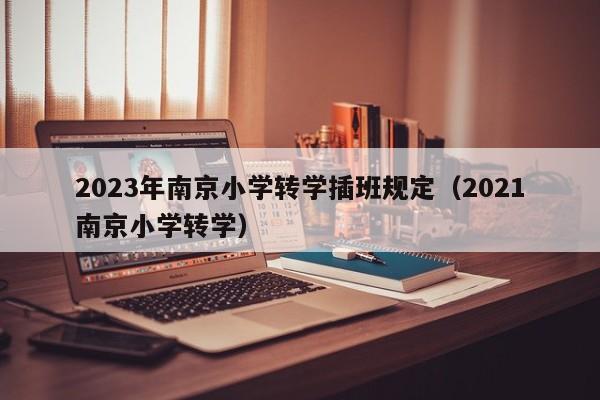 2023年南京小学转学插班规定（2021南京小学转学）